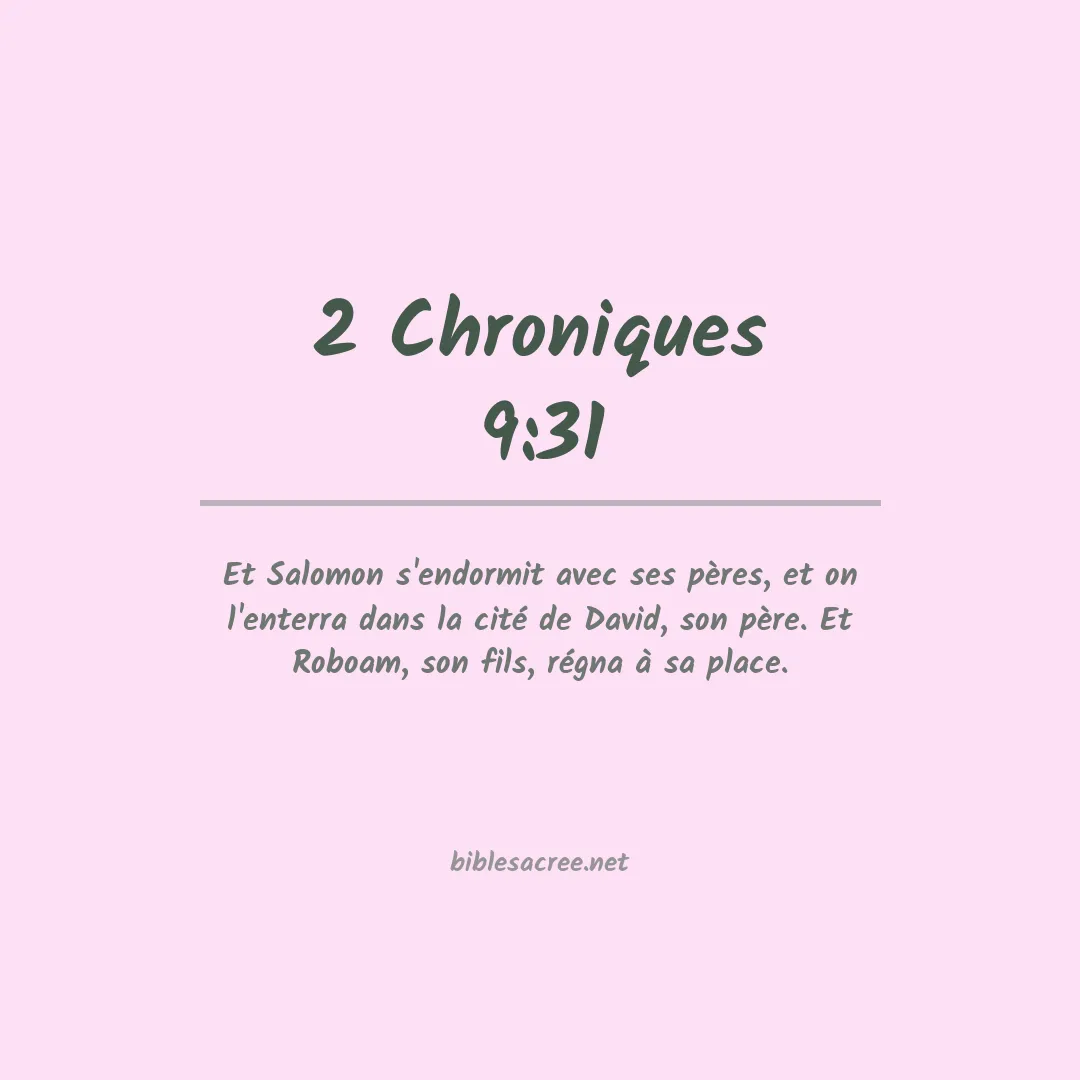 2 Chroniques
9:31

Et Salomon s'endormit avec ses pères, et on l'enterra dans la cité de David, son père. Et Roboam, son fils, régna à sa place.

biblesacree.net